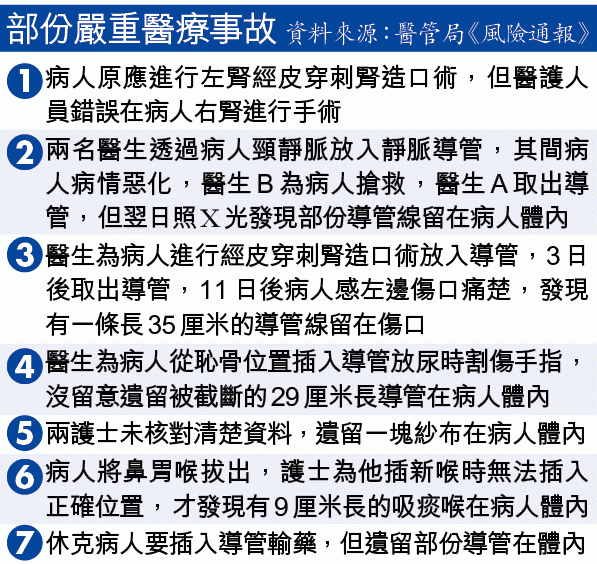 部份嚴重醫療事故 資料來源:醫管局《風險通報》

1 病人原應進行左腎經皮穿刺腎造口術,但醫護人員錯誤在病人右腎進行手術

2 兩名醫生透過病人頸靜脈放入靜脈導管,其間病人病情惡化,醫生B為病人搶救,醫生A取出導管,但翌日照X光發現部份導管線留在病人體內

3 醫生為病人進行經皮穿刺腎造口術放入導管,3日後取出導管,11日後病人感左邊傷口痛楚,發現有一條長35厘米的導管線留在傷口

4 醫生為病人從恥骨位置插入導管放尿時割傷手指,沒留意遺留被截斷的29厘米長導管在病人體內

5 兩護士未核對清楚資料,遺留一塊紗布在病人體內

6 病人將鼻胃喉拔出,護士為他插新喉時無法插入正確位置,才發現有9厘米長的吸痰喉在病人體內

7 休克病人要插入導管輸藥,但遺留部份導管在體內